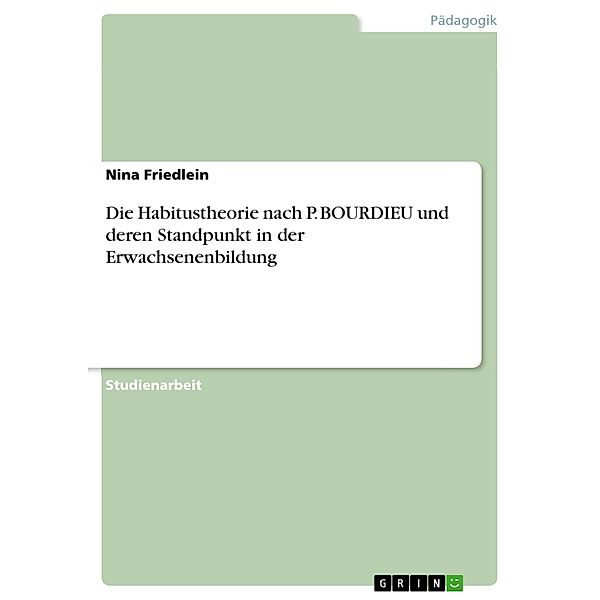 Pädagogik

Nina Friedlein

Die Habitustheorie nach P. BOURDIEU und deren Standpunkt in der Erwachsenenbildung

Studienarbeit

GRIN